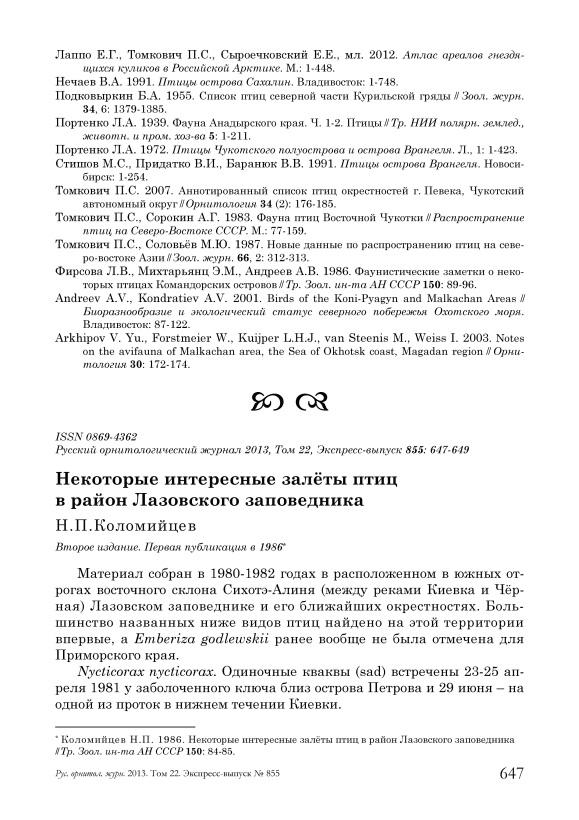 Лаппо Е.Г., Томкович П.С., Сыроечковский Е.Е., мл. 2012. Атлас ареалов гнездящихся куликов в Российской Арктике. М.: 1-448.

Нечаев В.А. 1991. Птицы острова Сахалин. Владивосток: 1-748.

Подковыркин Б.А. 1955. Список птиц северной части Курильской гряды // Зоол. журн. 34, 6: 1379-1385.

Портенко Л.А. 1939. Фауна Анадырского края. Ч. 1-2. Птицы // Тр. НИИ полярн. землед., животн. и пром. хоз-ва 5: 1-211.

Портенко Л.А. 1972. Птицы Чукотского полуострова и острова Врангеля. Л., 1: 1-423.

Стишов М.С., Придатко В.И., Баранюк В.В. 1991. Птицы острова Врангеля. Новосибирск: 1-254.

Томкович П.С. 2007. Аннотированный список птиц окрестностей г. Певека, Чукотский автономный округ // Орнитология 34 (2): 176-185.

Томкович П.С., Сорокин А.Г. 1983. Фауна птиц Восточной Чукотки // Распространение птиц на Северо-Востоке СССР. М.: 77-159.

Томкович П.С., Соловьёв М.Ю. 1987. Новые данные по распространению птиц на северо-востоке Азии // Зоол. журн. 66, 2: 312-313.

Фирсова Л.В., Михтарьянц Э.М., Андреев А.В. 1986. Фаунистические заметки о некоторых птицах Командорских островов // Тр. Зоол. ин-та АН СССР 150: 89-96.

Andreev A.V., Kondratiev A.V. 2001. Birds of the Koni-Pyagyn and Malkachan Areas // Биоразнообразие и экологический статус северного побережья Охотского моря. Владивосток: 87-122.

Arkhipov V. Yu., Forstmeier W., Kuijper L.H.J., van Steenis M., Weiss I. 2003. Notes on the avifauna of Malkachan area, the Sea of Okhotsk coast, Magadan region // Орнитология 30: 172-174.

ISSN 0869-4362
Русский орнитологический журнал 2013, Том 22, Экспресс-выпуск 855: 647-649

Некоторые интересные залёты птиц в район Лазовского заповедника

Н.П.Коломийцев

Второе издание. Первая публикация в 1986*

Материал собран в 1980-1982 годах в расположенном в южных отрогах восточного склона Сихотэ-Алиня (между реками Киевка и Чёрная) Лазовском заповеднике и его ближайших окрестностях. Большинство названных ниже видов птиц найдено на этой территории впервые, а Emberiza godlewskii ранее вообще не была отмечена для Приморского края.

Nycticorax nycticorax. Одиночные кваквы (sad) встречены 23-25 апреля 1981 у заболоченного ключа близ острова Петрова и 29 июня – на одной из проток в нижнем течении Киевки.

* Коломийцев Н.П. 1986. Некоторые интересные залёты птиц в район Лазовского заповедника // Тр. Зоол. ин-та АН СССР 150: 84-85.

Рус. орнитол. журн. 2013. Том 22. Экспресс-выпуск № 855 647